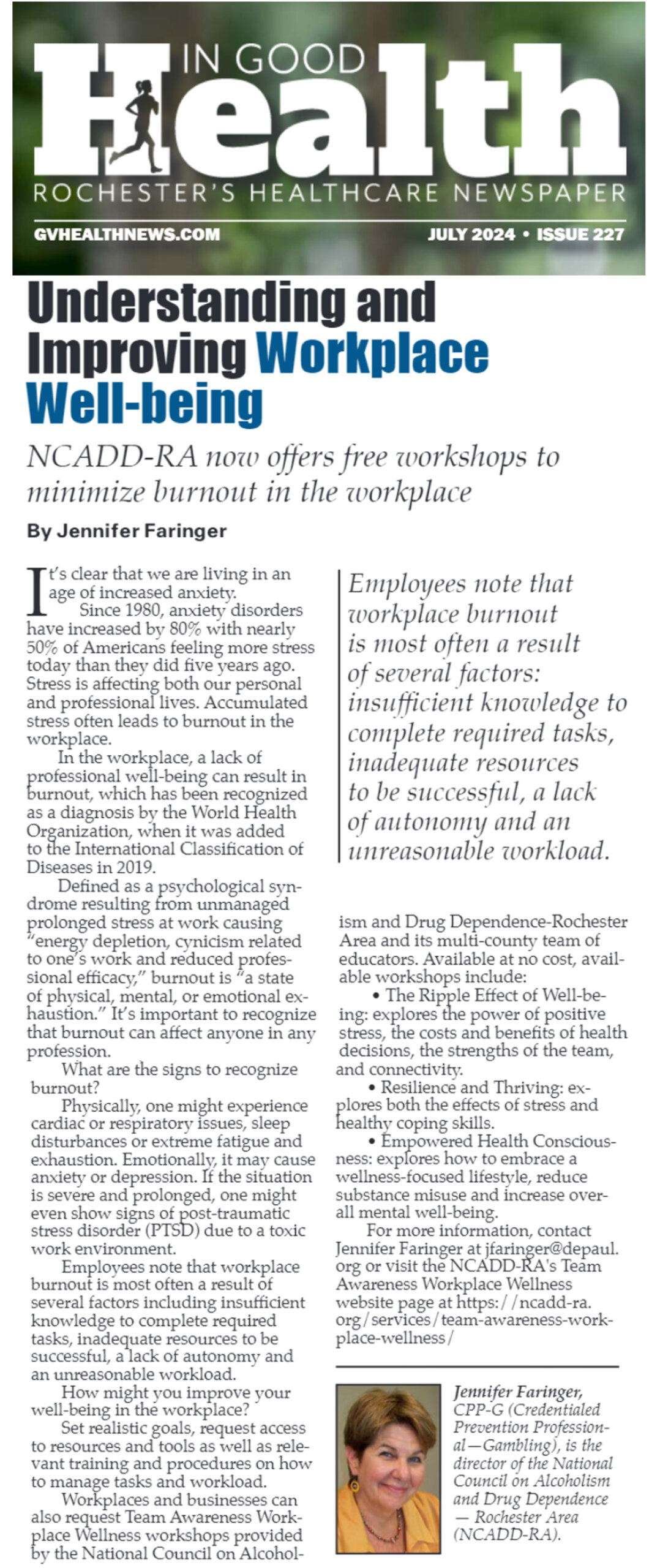 IN GOOD
Health
ROCHESTER'S HEALTHCARE NEWSPAPER
GVHEALTHNEWS.COM
JULY 2024 • ISSUE 227

Understanding and Improving Workplace Well-being

NCADD-RA now offers free workshops to minimize burnout in the workplace

By Jennifer Faringer

It's clear that we are living in an age of increased anxiety.

Since 1980, anxiety disorders have increased by 80% with nearly 50% of Americans feeling more stress today than they did five years ago. Stress is affecting both our personal and professional lives. Accumulated stress often leads to burnout in the workplace.

In the workplace, a lack of professional well-being can result in burnout, which has been recognized as a diagnosis by the World Health Organization, when it was added to the International Classification of Diseases in 2019.

Defined as a psychological syndrome resulting from unmanaged prolonged stress at work causing "energy depletion, cynicism related to one's work and reduced professional efficacy," burnout is "a state of physical, mental, or emotional exhaustion." It's important to recognize that burnout can affect anyone in any profession.

What are the signs to recognize burnout?

Physically, one might experience cardiac or respiratory issues, sleep disturbances or extreme fatigue and exhaustion. Emotionally, it may cause anxiety or depression. If the situation is severe and prolonged, one might even show signs of post-traumatic stress disorder (PTSD) due to a toxic work environment.

Employees note that workplace burnout is most often a result of several factors including insufficient knowledge to complete required tasks, inadequate resources to be successful, a lack of autonomy and an unreasonable workload.

How might you improve your well-being in the workplace?

Set realistic goals, request access to resources and tools as well as relevant training and procedures on how to manage tasks and workload.

Workplaces and businesses can also request Team Awareness Workplace Wellness workshops provided by the National Council on Alcoholism and Drug Dependence-Rochester Area and its multi-county team of educators. Available at no cost, available workshops include:

• The Ripple Effect of Well-being: explores the power of positive stress, the costs and benefits of health decisions, the strengths of the team, and connectivity.

• Resilience and Thriving: explores both the effects of stress and healthy coping skills.

• Empowered Health Consciousness: explores how to embrace a wellness-focused lifestyle, reduce substance misuse and increase overall mental well-being.

For more information, contact Jennifer Faringer at jfaringer@depaul.org or visit the NCADD-RA's Team Awareness Workplace Wellness website page at https://ncadd-ra.org/services/team-awareness-workplace-wellness/

Employees note that workplace burnout is most often a result of several factors: insufficient knowledge to complete required tasks, inadequate resources to be successful, a lack of autonomy and an unreasonable workload.

Jennifer Faringer, CPP-G (Credentialed Prevention Professional—Gambling), is the director of the National Council on Alcoholism and Drug Dependence — Rochester Area (NCADD-RA).